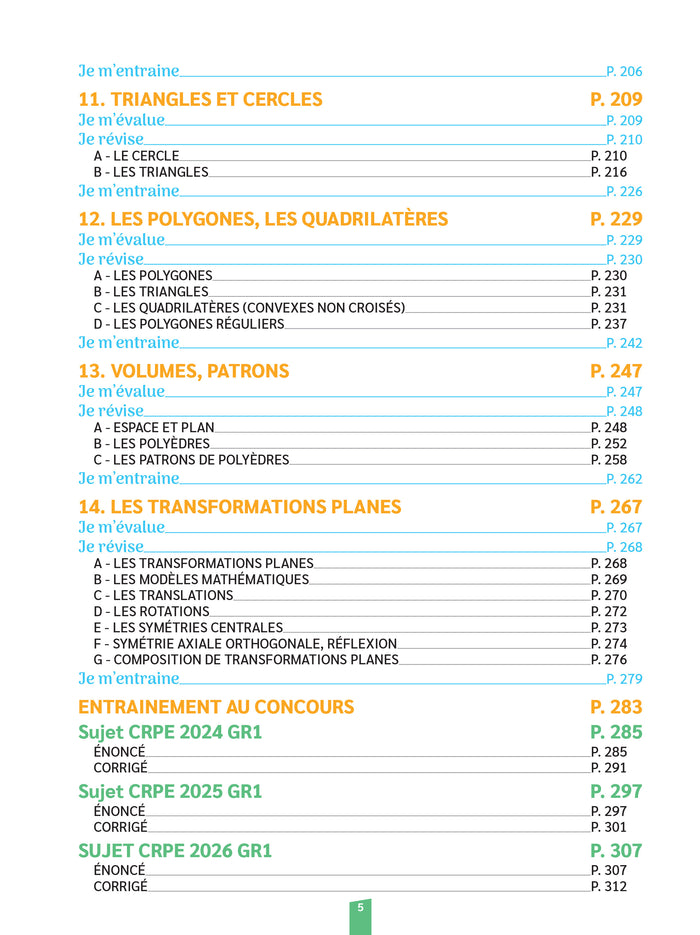 Je m'entraine P. 206

11. TRIANGLES ET CERCLES P. 209
Je m'évalue P. 209
Je révise P. 210
A - LE CERCLE P. 210
B - LES TRIANGLES P. 216
Je m'entraine P. 226

12. LES POLYGONES, LES QUADRILATÈRES P. 229
Je m'évalue P. 229
Je révise P. 230
A - LES POLYGONES P. 230
B - LES TRIANGLES P. 231
C - LES QUADRILATÈRES (CONVEXES NON CROISÉS) P. 231
D - LES POLYGONES RÉGULIERS P. 237
Je m'entraine P. 242

13. VOLUMES, PATRONS P. 247
Je m'évalue P. 247
Je révise P. 248
A - ESPACE ET PLAN P. 248
B - LES POLYÈDRES P. 252
C - LES PATRONS DE POLYÈDRES P. 258
Je m'entraine P. 262

14. LES TRANSFORMATIONS PLANES P. 267
Je m'évalue P. 267
Je révise P. 268
A - LES TRANSFORMATIONS PLANES P. 268
B - LES MODÈLES MATHÉMATIQUES P. 269
C - LES TRANSLATIONS P. 270
D - LES ROTATIONS P. 272
E - LES SYMÉTRIES CENTRALES P. 273
F - SYMÉTRIE AXIALE ORTHOGONALE, RÉFLEXION P. 274
G - COMPOSITION DE TRANSFORMATIONS PLANES P. 276
Je m'entraine P. 279

ENTRAINEMENT AU CONCOURS P. 283

Sujet CRPE 2024 GR1 P. 285
ÉNONCÉ P. 285
CORRIGÉ P. 291

Sujet CRPE 2025 GR1 P. 297
ÉNONCÉ P. 297
CORRIGÉ P. 301

SUJET CRPE 2026 GR1 P. 307
ÉNONCÉ P. 307
CORRIGÉ P. 312

5